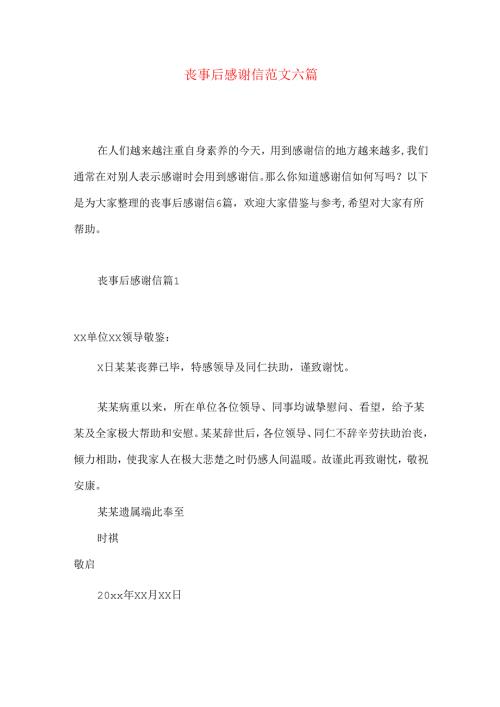 丧事后感谢信范文六篇

在人们越来越注重自身素养的今天，用到感谢信的地方越来越多，我们通常在对别人表示感谢时会用到感谢信。那么你知道感谢信如何写吗？以下是为大家整理的丧事后感谢信6篇，欢迎大家借鉴与参考，希望对大家有所帮助。

丧事后感谢信篇1

XX单位XX领导敬鉴：

X日某某丧葬已毕，特感领导及同仁扶助，谨致谢忱。

某某病重以来，所在单位各位领导、同事均诚挚慰问、看望，给予某某及全家极大帮助和安慰。某某辞世后，各位领导、同仁不辞辛劳扶助治丧，倾力相助，使我家人在极大悲楚之时仍感人间温暖。故谨此再致谢忱，敬祝安康。

某某遗属端此奉至

时祺

敬启

20xx年XX月XX日